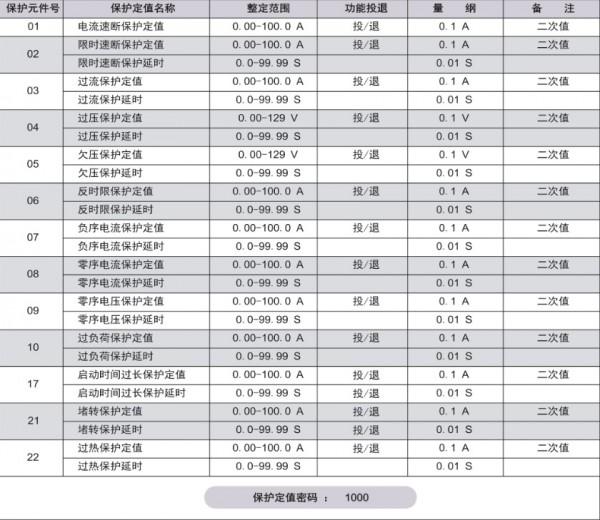 | 保护元件号 | 保护定值名称 | 整定范围 | 功能投退 | 量　纲 | 备　注 |
|---|---|---|---|---|---|
| 01 | 电流速断保护定值 | 0.00-100.0 A | 投/退 | 0.1 A | 二次值 |
| 02 | 限时速断保护定值 | 0.00-100.0 A | 投/退 | 0.1 A | 二次值 |
|  | 限时速断保护延时 | 0.0-99.99 S |  | 0.01 S |  |
| 03 | 过流保护定值 | 0.00-100.0 A | 投/退 | 0.1 A | 二次值 |
|  | 过流保护延时 | 0.0-99.99 S |  | 0.01 S |  |
| 04 | 过压保护定值 | 0.00-129 V | 投/退 | 0.1 V | 二次值 |
|  | 过压保护延时 | 0.0-99.99 S |  | 0.01 S |  |
| 05 | 欠压保护定值 | 0.00-129 V | 投/退 | 0.1 V | 二次值 |
|  | 欠压保护延时 | 0.0-99.99 S |  | 0.01 S |  |
| 06 | 反时限保护定值 | 0.00-100.0 A | 投/退 | 0.1 A | 二次值 |
|  | 反时限保护延时 | 0.0-99.99 S |  | 0.01 S |  |
| 07 | 负序电流保护定值 | 0.00-100.0 A | 投/退 | 0.1 A | 二次值 |
|  | 负序电流保护延时 | 0.0-99.99 S |  | 0.01 S |  |
| 08 | 零序电流保护定值 | 0.00-100.0 A | 投/退 | 0.1 A | 二次值 |
|  | 零序电流保护延时 | 0.0-99.99 S |  | 0.01 S |  |
| 09 | 零序电压保护定值 | 0.00-100.0 A | 投/退 | 0.1 A | 二次值 |
|  | 零序电压保护延时 | 0.0-99.99 S |  | 0.01 S |  |
| 10 | 过负荷保护定值 | 0.00-100.0 A | 投/退 | 0.1 A | 二次值 |
|  | 过负荷保护延时 | 0.0-99.99 S |  | 0.01 S |  |
| 17 | 启动时间过长保护定值 | 0.00-100.0 A | 投/退 | 0.1 A | 二次值 |
|  | 启动时间过长保护延时 | 0.0-99.99 S | 投/退 | 0.01 S |  |
| 21 | 堵转保护定值 | 0.00-100.0 A | 投/退 | 0.1 A | 二次值 |
|  | 堵转保护延时 | 0.0-99.99 S | 投/退 | 0.01 S |  |
| 22 | 过热保护定值 | 0.00-100.0 A | 投/退 | 0.1 A | 二次值 |
|  | 过热保护延时 | 0.0-99.99 S |  | 0.01 S |  |

保护定值密码 ： 1000